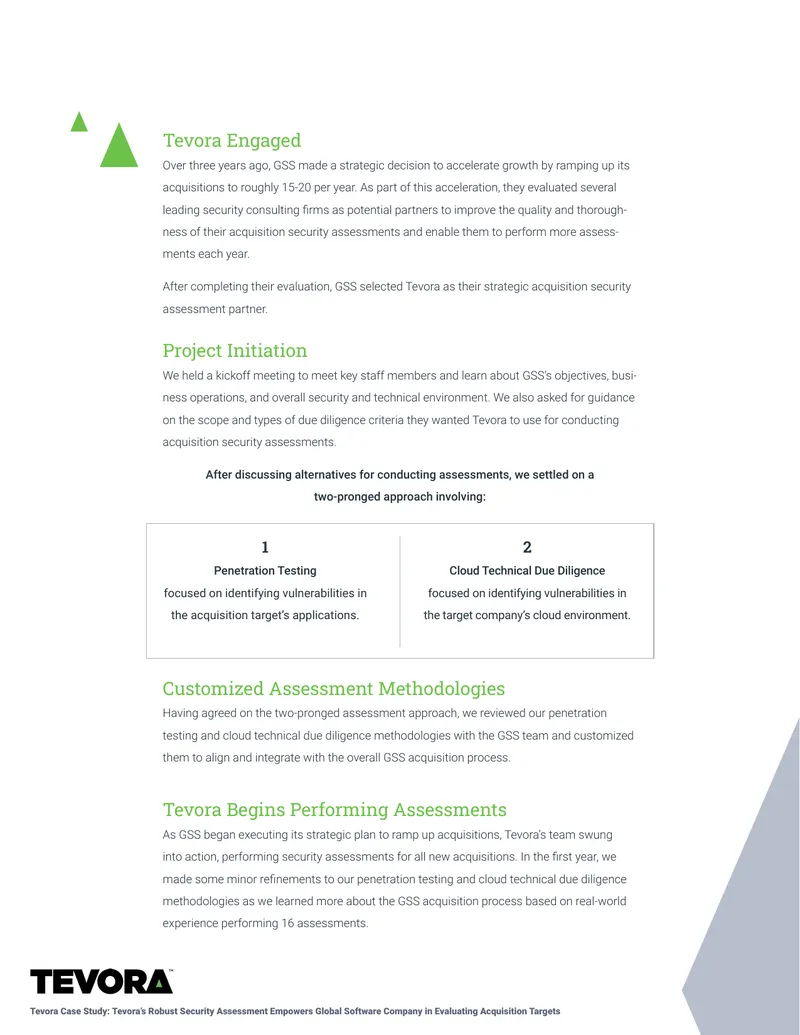 Tevora Engaged

Over three years ago, GSS made a strategic decision to accelerate growth by ramping up its acquisitions to roughly 15-20 per year. As part of this acceleration, they evaluated several leading security consulting firms as potential partners to improve the quality and thoroughness of their acquisition security assessments and enable them to perform more assessments each year.

After completing their evaluation, GSS selected Tevora as their strategic acquisition security assessment partner.

Project Initiation

We held a kickoff meeting to meet key staff members and learn about GSS's objectives, business operations, and overall security and technical environment. We also asked for guidance on the scope and types of due diligence criteria they wanted Tevora to use for conducting acquisition security assessments.

After discussing alternatives for conducting assessments, we settled on a two-pronged approach involving:

1
Penetration Testing
focused on identifying vulnerabilities in the acquisition target's applications.

2
Cloud Technical Due Diligence
focused on identifying vulnerabilities in the target company's cloud environment.

Customized Assessment Methodologies

Having agreed on the two-pronged assessment approach, we reviewed our penetration testing and cloud technical due diligence methodologies with the GSS team and customized them to align and integrate with the overall GSS acquisition process.

Tevora Begins Performing Assessments

As GSS began executing its strategic plan to ramp up acquisitions, Tevora's team swung into action, performing security assessments for all new acquisitions. In the first year, we made some minor refinements to our penetration testing and cloud technical due diligence methodologies as we learned more about the GSS acquisition process based on real-world experience performing 16 assessments.

TEVORA™

Tevora Case Study: Tevora's Robust Security Assessment Empowers Global Software Company in Evaluating Acquisition Targets